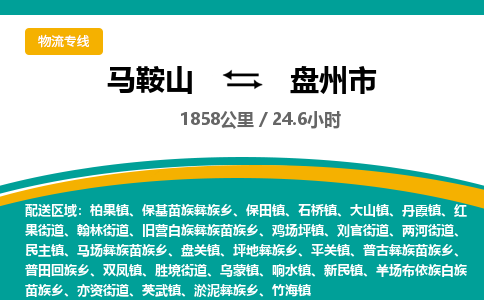 物流专线

马鞍山 ⇆ 盘州市

1858公里 / 24.6小时

配送区域：柏果镇、保基苗族彝族乡、保田镇、石桥镇、大山镇、丹霞镇、红果街道、翰林街道、旧营白族彝族苗族乡、鸡场坪镇、刘官街道、两河街道、民主镇、马场彝族苗族乡、盘关镇、坪地彝族乡、平关镇、普古彝族苗族乡、普田回族乡、双凤镇、胜境街道、乌蒙镇、响水镇、新民镇、羊场布依族白族苗族乡、亦资街道、英武镇、淤泥彝族乡、竹海镇